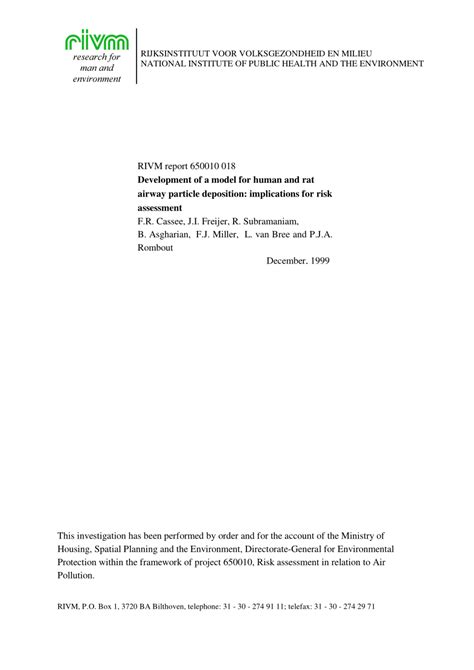 rivm
research for man and environment

RIJKSINSTITUUT VOOR VOLKSGEZONDHEID EN MILIEU
NATIONAL INSTITUTE OF PUBLIC HEALTH AND THE ENVIRONMENT

RIVM report 650010 018
**Development of a model for human and rat airway particle deposition: implications for risk assessment**
F.R. Cassee, J.I. Freijer, R. Subramaniam, B. Asgharian, F.J. Miller, L. van Bree and P.J.A. Rombout

December. 1999

This investigation has been performed by order and for the account of the Ministry of Housing, Spatial Planning and the Environment, Directorate-General for Environmental Protection within the framework of project 650010, Risk assessment in relation to Air Pollution.

RIVM, P.O. Box 1, 3720 BA Bilthoven, telephone: 31 - 30 - 274 91 11; telefax: 31 - 30 - 274 29 71